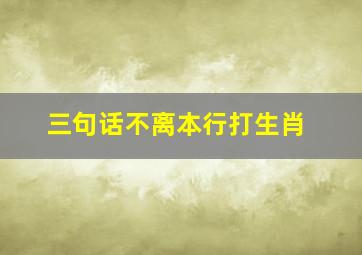 三句话不离本行打生肖